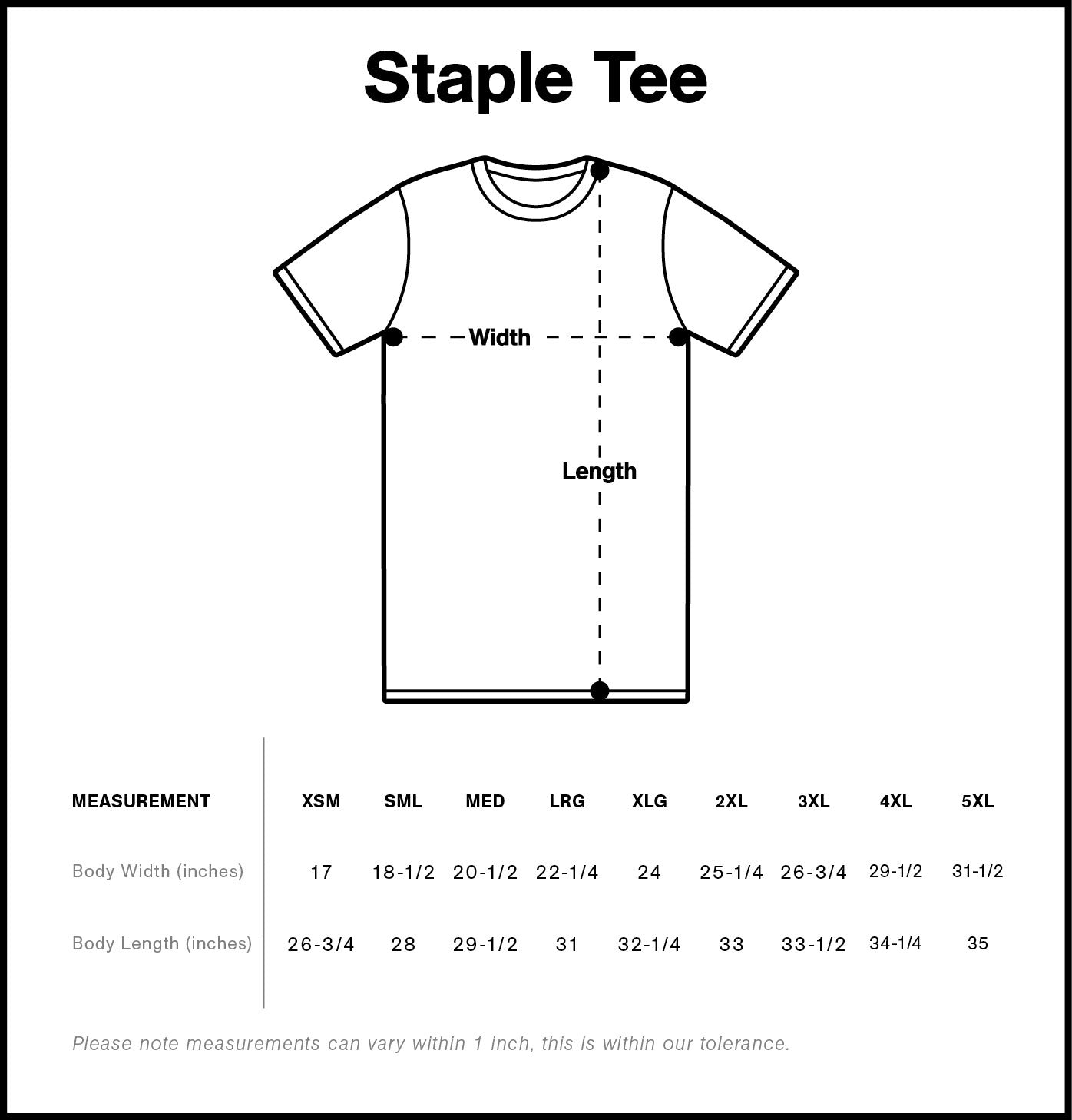 Staple Tee

Width

Length

| MEASUREMENT | XSM | SML | MED | LRG | XLG | 2XL | 3XL | 4XL | 5XL |
|---|---|---|---|---|---|---|---|---|---|
| Body Width (inches) | 17 | 18-1/2 | 20-1/2 | 22-1/4 | 24 | 25-1/4 | 26-3/4 | 29-1/2 | 31-1/2 |
| Body Length (inches) | 26-3/4 | 28 | 29-1/2 | 31 | 32-1/4 | 33 | 33-1/2 | 34-1/4 | 35 |

Please note measurements can vary within 1 inch, this is within our tolerance.